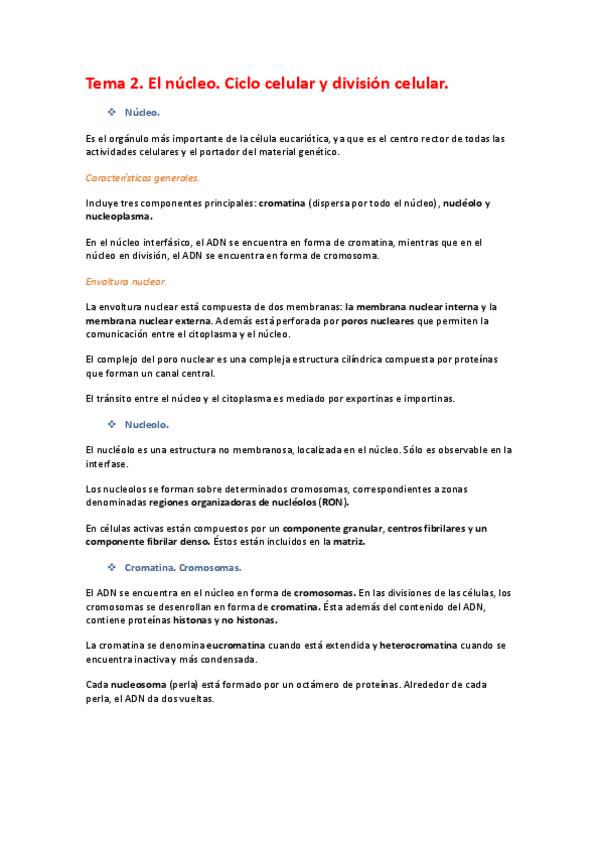 Tema 2. El núcleo. Ciclo celular y división celular.

❖ Núcleo.

Es el orgánulo más importante de la célula eucariótica, ya que es el centro rector de todas las actividades celulares y el portador del material genético.

Características generales.

Incluye tres componentes principales: cromatina (dispersa por todo el núcleo), nucléolo y nucleoplasma.

En el núcleo interfásico, el ADN se encuentra en forma de cromatina, mientras que en el núcleo en división, el ADN se encuentra en forma de cromosoma.

Envoltura nuclear.

La envoltura nuclear está compuesta de dos membranas: la membrana nuclear interna y la membrana nuclear externa. Además está perforada por poros nucleares que permiten la comunicación entre el citoplasma y el núcleo.

El complejo del poro nuclear es una compleja estructura cilíndrica compuesta por proteínas que forman un canal central.

El tránsito entre el núcleo y el citoplasma es mediado por exportinas e importinas.

❖ Nucleolo.

El nucléolo es una estructura no membranosa, localizada en el núcleo. Sólo es observable en la interfase.

Los nucleolos se forman sobre determinados cromosomas, correspondientes a zonas denominadas regiones organizadoras de nucléolos (RON).

En células activas están compuestos por un componente granular, centros fibrilares y un componente fibrilar denso. Éstos están incluidos en la matriz.

❖ Cromatina. Cromosomas.

El ADN se encuentra en el núcleo en forma de cromosomas. En las divisiones de las células, los cromosomas se desenrollan en forma de cromatina. Ésta además del contenido del ADN, contiene proteínas histonas y no histonas.

La cromatina se denomina eucromatina cuando está extendida y heterocromatina cuando se encuentra inactiva y más condensada.

Cada nucleosoma (perla) está formado por un octámero de proteínas. Alrededor de cada perla, el ADN da dos vueltas.